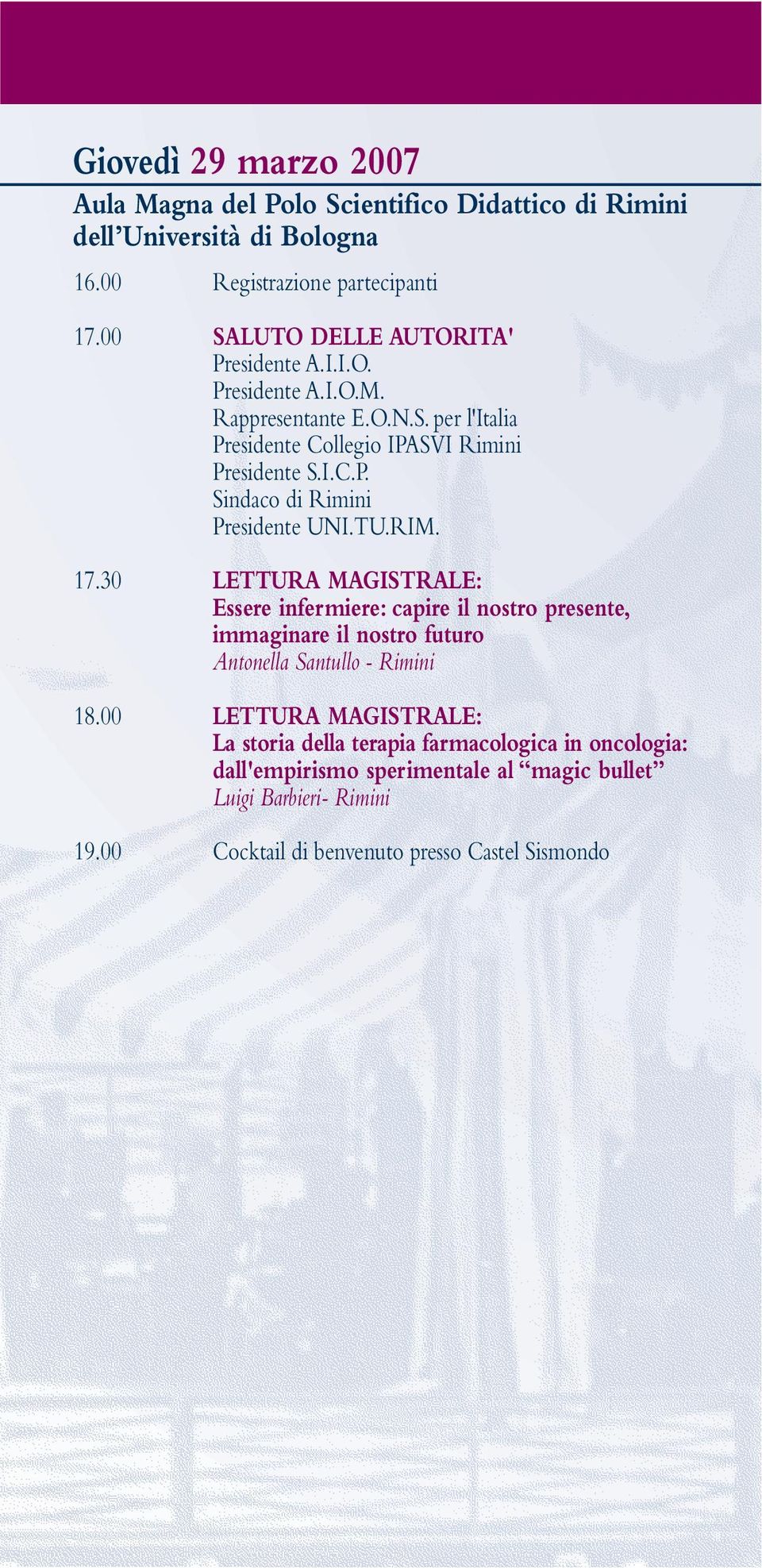 Giovedì 29 marzo 2007

Aula Magna del Polo Scientifico Didattico di Rimini dell'Università di Bologna

16.00 Registrazione partecipanti

17.00 SALUTO DELLE AUTORITA'
Presidente A.I.I.O.
Presidente A.I.O.M.
Rappresentante E.O.N.S. per l'Italia
Presidente Collegio IPASVI Rimini
Presidente S.I.C.P.
Sindaco di Rimini
Presidente UNI.TU.RIM.

17.30 LETTURA MAGISTRALE:
Essere infermiere: capire il nostro presente, immaginare il nostro futuro
Antonella Santullo - Rimini

18.00 LETTURA MAGISTRALE:
La storia della terapia farmacologica in oncologia: dall'empirismo sperimentale al "magic bullet"
Luigi Barbieri- Rimini

19.00 Cocktail di benvenuto presso Castel Sismondo